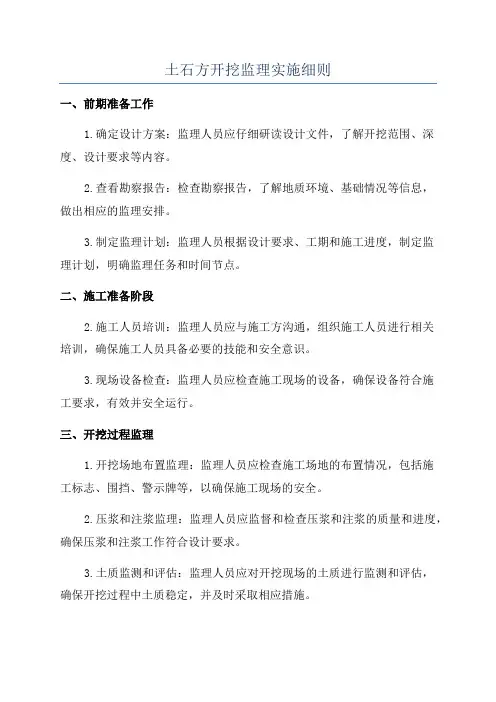 土石方开挖监理实施细则

一、前期准备工作

1.确定设计方案：监理人员应仔细研读设计文件，了解开挖范围、深度、设计要求等内容。

2.查看勘察报告：检查勘察报告，了解地质环境、基础情况等信息，做出相应的监理安排。

3.制定监理计划：监理人员根据设计要求、工期和施工进度，制定监理计划，明确监理任务和时间节点。

二、施工准备阶段

2.施工人员培训：监理人员应与施工方沟通，组织施工人员进行相关培训，确保施工人员具备必要的技能和安全意识。

3.现场设备检查：监理人员应检查施工现场的设备，确保设备符合施工要求，有效并安全运行。

三、开挖过程监理

1.开挖场地布置监理：监理人员应检查施工场地的布置情况，包括施工标志、围挡、警示牌等，以确保施工现场的安全。

2.压浆和注浆监理：监理人员应监督和检查压浆和注浆的质量和进度，确保压浆和注浆工作符合设计要求。

3.土质监测和评估：监理人员应对开挖现场的土质进行监测和评估，确保开挖过程中土质稳定，并及时采取相应措施。